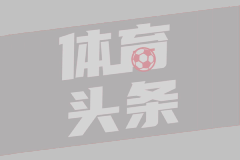 体育
头条